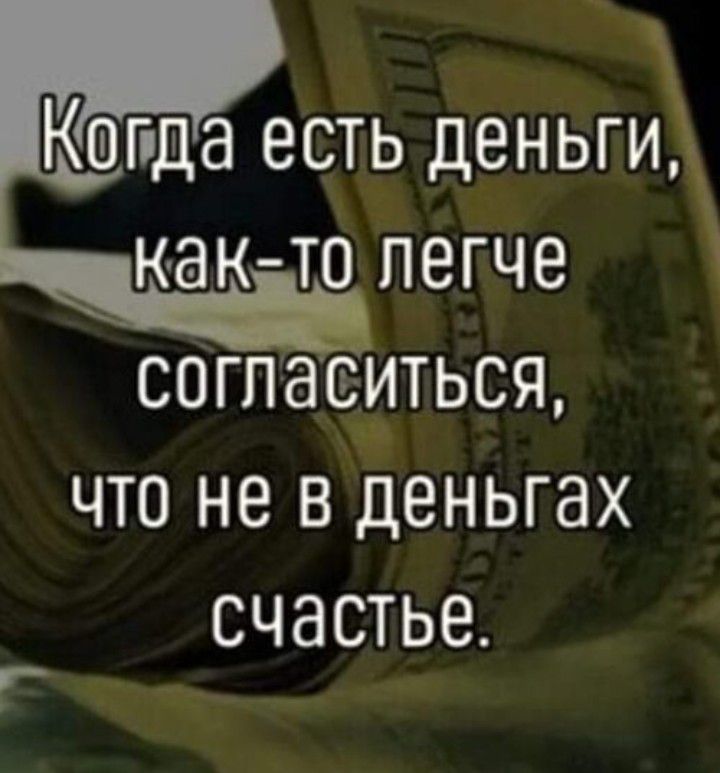 Когда есть деньги, как-то легче согласиться, что не в деньгах счастье.